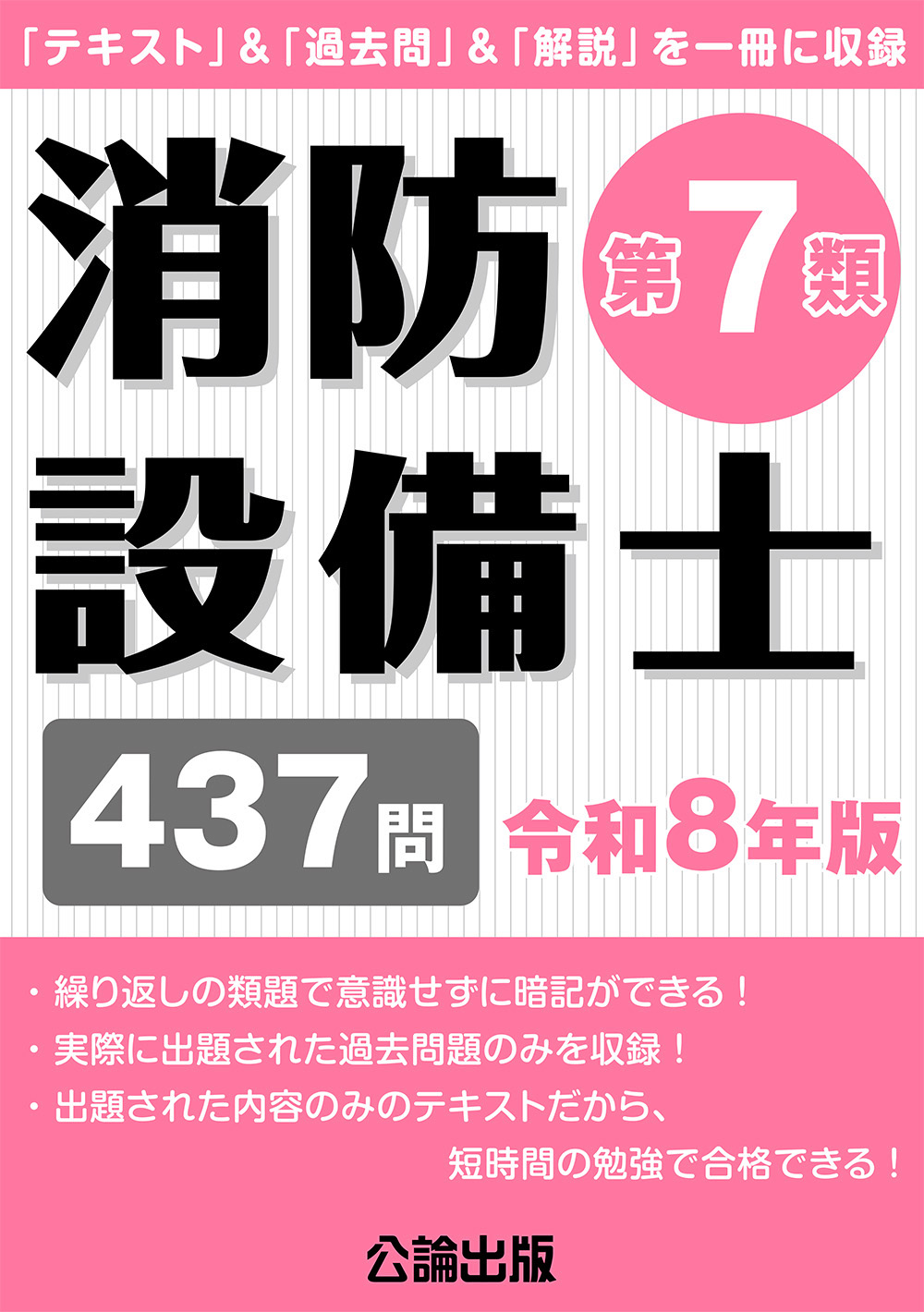 「テキスト」&「過去問」&「解説」を一冊に収録

消防設備士

第7類

437問

令和8年版

・繰り返しの類題で意識せずに暗記ができる！
・実際に出題された過去問題のみを収録！
・出題された内容のみのテキストだから、短時間の勉強で合格できる！

公論出版